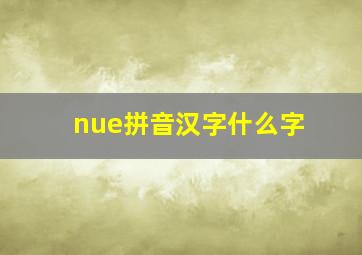 nue拼音汉字什么字